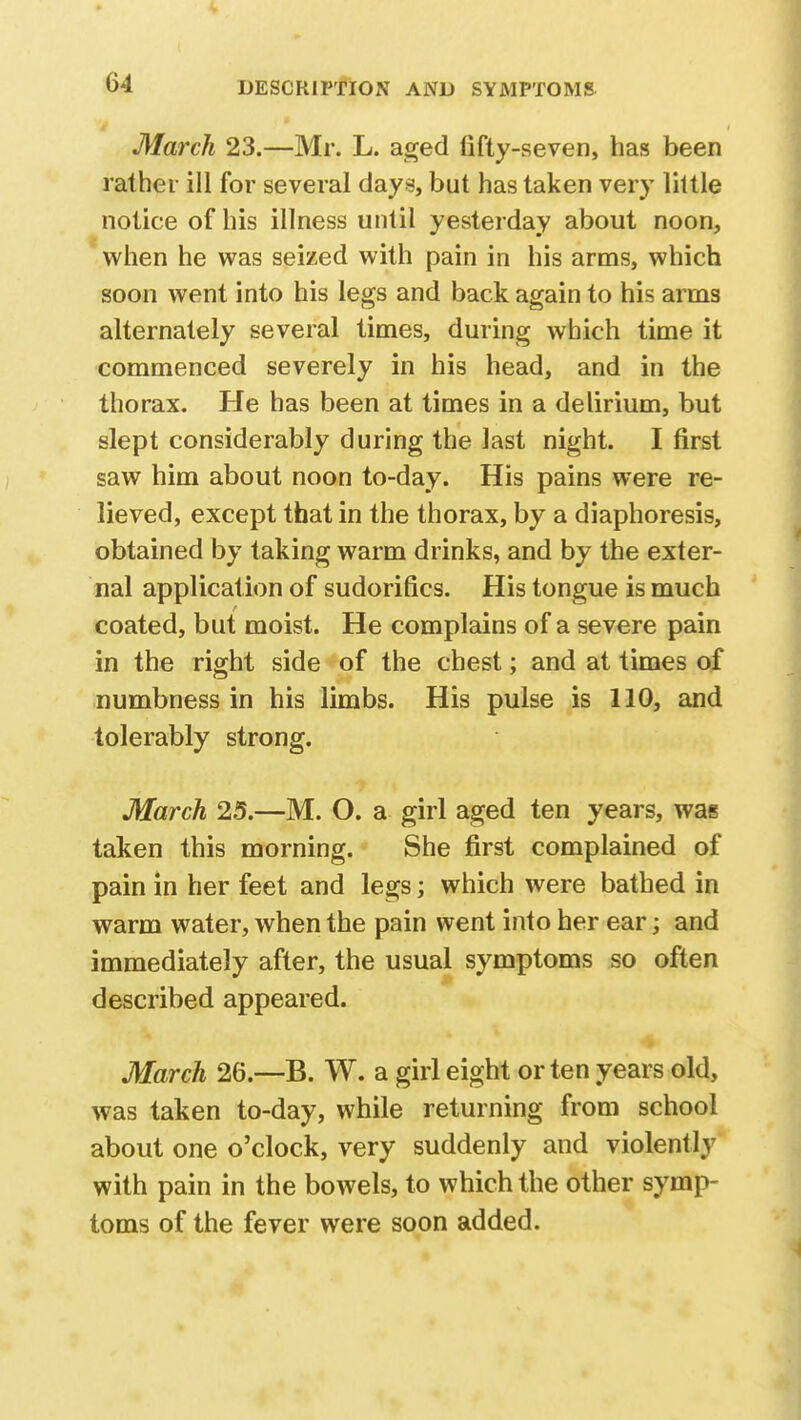 64 DESCRIPTION AND SYMPTOMS

March 23.—Mr. L. aged fifty-seven, has been rather ill for several days, but has taken very little notice of his illness until yesterday about noon, when he was seized with pain in his arms, which soon went into his legs and back again to his arms alternately several times, during which time it commenced severely in his head, and in the thorax. He has been at times in a delirium, but slept considerably during the last night. I first saw him about noon to-day. His pains were relieved, except that in the thorax, by a diaphoresis, obtained by taking warm drinks, and by the external application of sudorifics. His tongue is much coated, but moist. He complains of a severe pain in the right side of the chest; and at times of numbness in his limbs. His pulse is 110, and tolerably strong.

March 25.—M. O. a girl aged ten years, was taken this morning. She first complained of pain in her feet and legs; which were bathed in warm water, when the pain went into her ear; and immediately after, the usual symptoms so often described appeared.

March 26.—B. W. a girl eight or ten years old, was taken to-day, while returning from school about one o'clock, very suddenly and violently with pain in the bowels, to which the other symptoms of the fever were soon added.